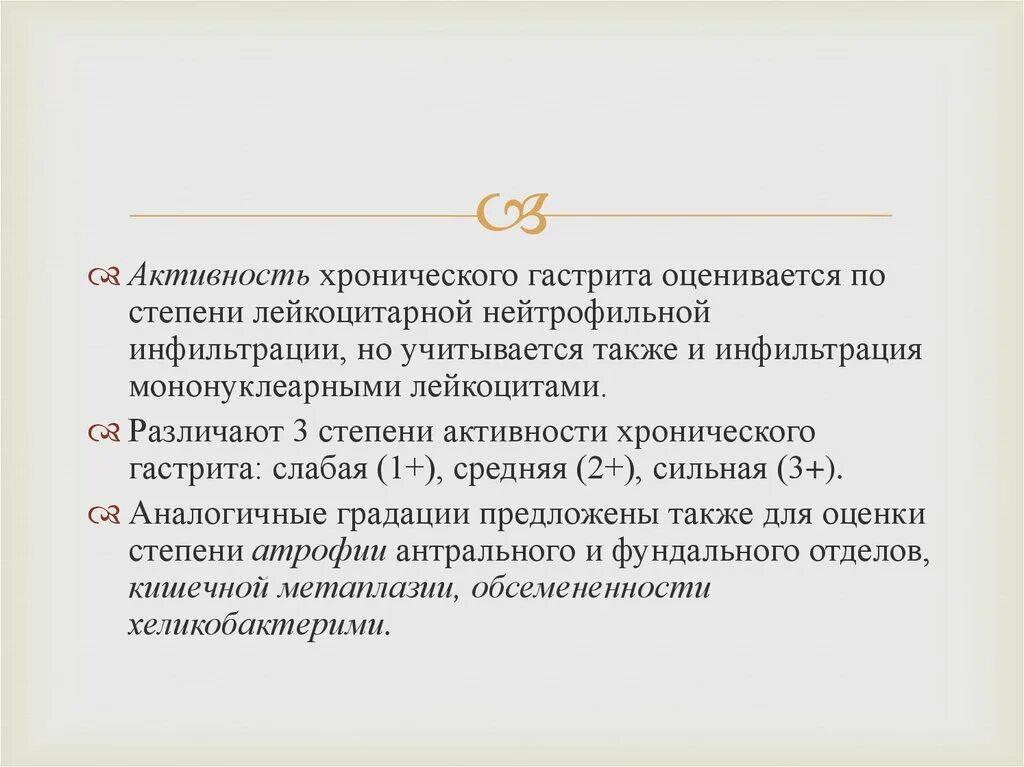 Активность хронического гастрита оценивается по степени лейкоцитарной нейтрофильной инфильтрации, но учитывается также и инфильтрация мононуклеарными лейкоцитами.

Различают 3 степени активности хронического гастрита: слабая (1+), средняя (2+), сильная (3+).

Аналогичные градации предложены также для оценки степени атрофии антрального и фундального отделов, кишечной метаплазии, обсемененности хеликобактерими.